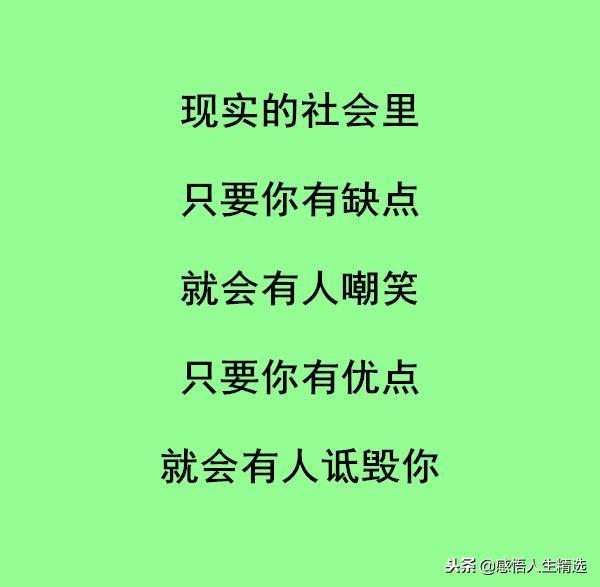 现实的社会里

只要你有缺点

就会有人嘲笑

只要你有优点

就会有人诋毁你

头条 @感悟人生精选